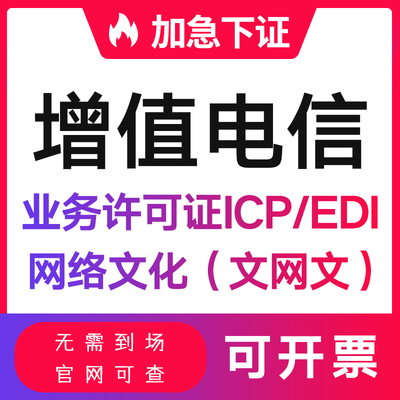 加急下证

增值电信

业务许可证ICP/EDI

网络文化（文网文）

无需到场
官网可查

可开票